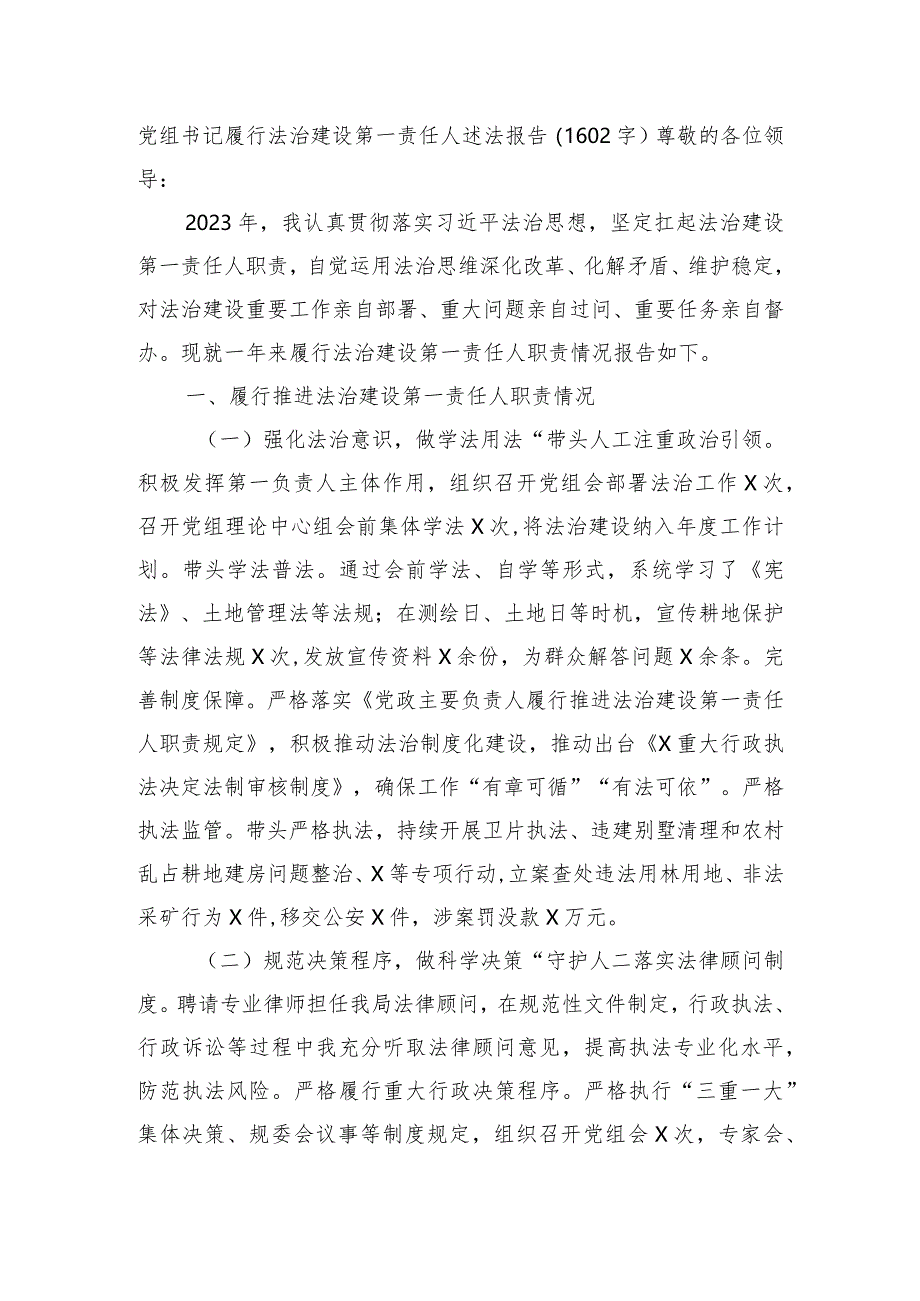 党组书记履行法治建设第一责任人述法报告（1602字）尊敬的各位领导：

2023年，我认真贯彻落实习近平法治思想，坚定扛起法治建设第一责任人职责，自觉运用法治思维深化改革、化解矛盾、维护稳定，对法治建设重要工作亲自部署、重大问题亲自过问、重要任务亲自督办。现就一年来履行法治建设第一责任人职责情况报告如下。

一、履行推进法治建设第一责任人职责情况

（一）强化法治意识，做学法用法“带头人工注重政治引领。积极发挥第一负责人主体作用，组织召开党组会部署法治工作X次，召开党组理论中心组会前集体学法X次，将法治建设纳入年度工作计划。带头学法普法。通过会前学法、自学等形式，系统学习了《宪法》、土地管理法等法规；在测绘日、土地日等时机，宣传耕地保护等法律法规X次，发放宣传资料X余份，为群众解答问题X余条。完善制度保障。严格落实《党政主要负责人履行推进法治建设第一责任人职责规定》，积极推动法治制度化建设，推动出台《X重大行政执法决定法制审核制度》，确保工作“有章可循”“有法可依”。严格执法监管。带头严格执法，持续开展卫片执法、违建别墅清理和农村乱占耕地建房问题整治、X等专项行动，立案查处违法用林用地、非法采矿行为X件，移交公安X件，涉案罚没款X万元。

（二）规范决策程序，做科学决策“守护人二落实法律顾问制度。聘请专业律师担任我局法律顾问，在规范性文件制定，行政执法、行政诉讼等过程中我充分听取法律顾问意见，提高执法专业化水平，防范执法风险。严格履行重大行政决策程序。严格执行“三重一大”集体决策、规委会议事等制度规定，组织召开党组会X次，专家会、